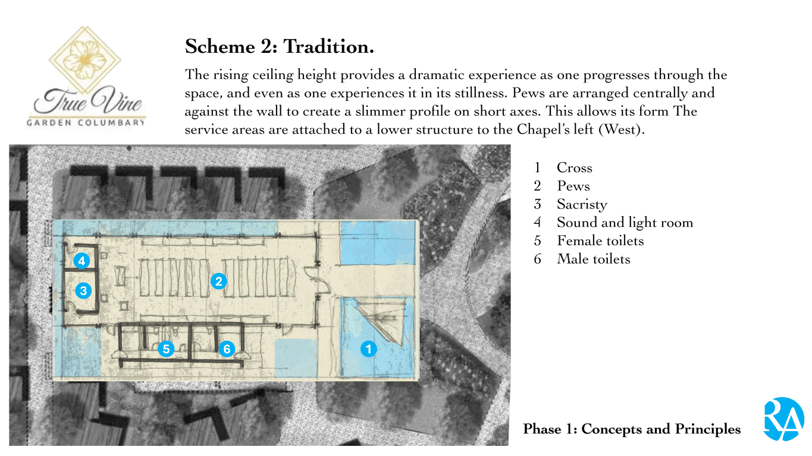 True Vine
GARDEN COLUMBARY

Scheme 2: Tradition.

The rising ceiling height provides a dramatic experience as one progresses through the space, and even as one experiences it in its stillness. Pews are arranged centrally and against the wall to create a slimmer profile on short axes. This allows its form The service areas are attached to a lower structure to the Chapel's left (West).

4
3
2
5
6
1

1 Cross
2 Pews
3 Sacristy
4 Sound and light room
5 Female toilets
6 Male toilets

Phase 1: Concepts and Principles

RA